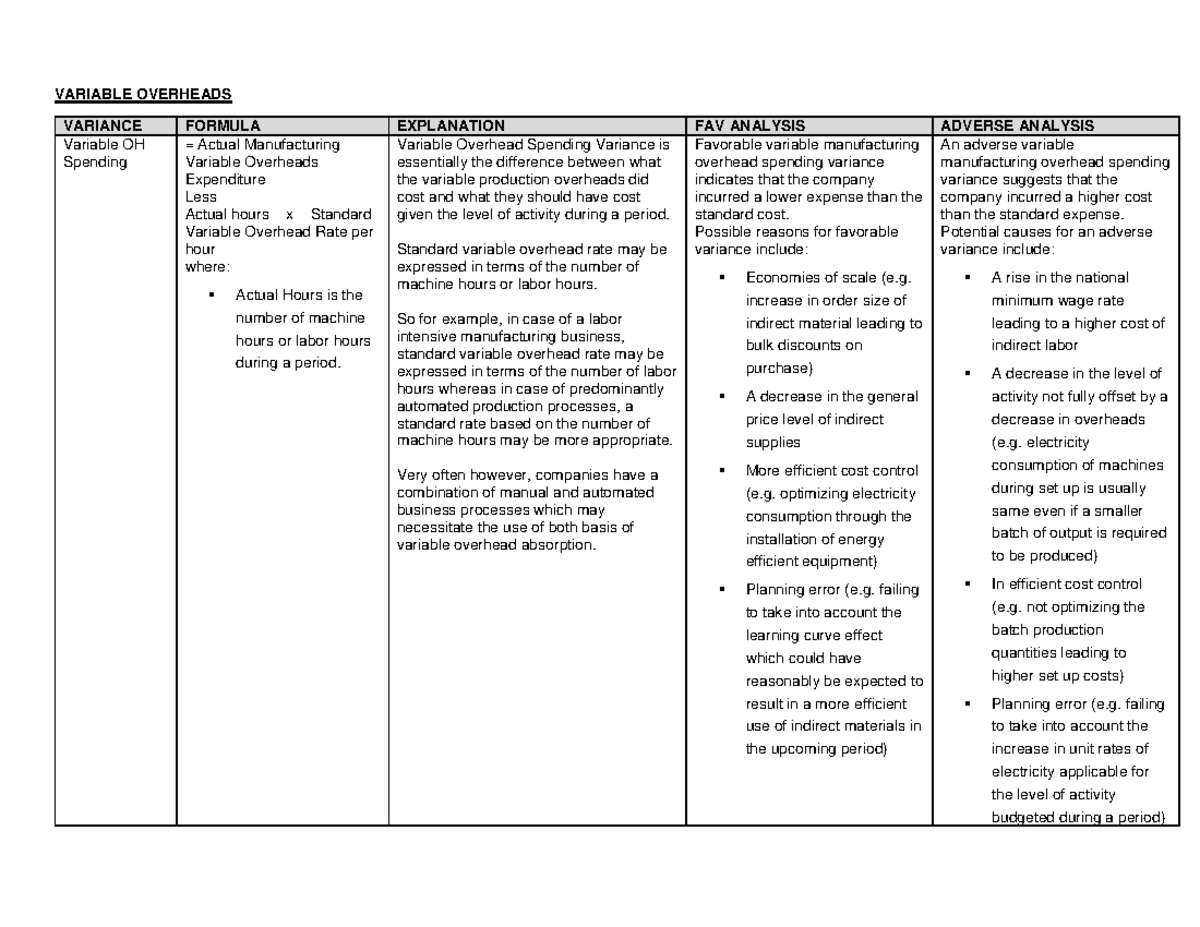 VARIABLE OVERHEADS

| VARIANCE | FORMULA | EXPLANATION | FAV ANALYSIS | ADVERSE ANALYSIS |
|---|---|---|---|---|
| Variable OH Spending | = Actual Manufacturing Variable Overheads Expenditure Less Actual hours x Standard Variable Overhead Rate per hour where: ▪ Actual Hours is the number of machine hours or labor hours during a period. | Variable Overhead Spending Variance is essentially the difference between what the variable production overheads did cost and what they should have cost given the level of activity during a period. Standard variable overhead rate may be expressed in terms of the number of machine hours or labor hours. So for example, in case of a labor intensive manufacturing business, standard variable overhead rate may be expressed in terms of the number of labor hours whereas in case of predominantly automated production processes, a standard rate based on the number of machine hours may be more appropriate. Very often however, companies have a combination of manual and automated business processes which may necessitate the use of both basis of variable overhead absorption. | Favorable variable manufacturing overhead spending variance indicates that the company incurred a lower expense than the standard cost. Possible reasons for favorable variance include: ▪ Economies of scale (e.g. increase in order size of indirect material leading to bulk discounts on purchase) ▪ A decrease in the general price level of indirect supplies ▪ More efficient cost control (e.g. optimizing electricity consumption through the installation of energy efficient equipment) ▪ Planning error (e.g. failing to take into account the learning curve effect which could have reasonably be expected to result in a more efficient use of indirect materials in the upcoming period) | An adverse variable manufacturing overhead spending variance suggests that the company incurred a higher cost than the standard expense. Potential causes for an adverse variance include: ▪ A rise in the national minimum wage rate leading to a higher cost of indirect labor ▪ A decrease in the level of activity not fully offset by a decrease in overheads (e.g. electricity consumption of machines during set up is usually same even if a smaller batch of output is required to be produced) ▪ In efficient cost control (e.g. not optimizing the batch production quantities leading to higher set up costs) ▪ Planning error (e.g. failing to take into account the increase in unit rates of electricity applicable for the level of activity budgeted during a period) |